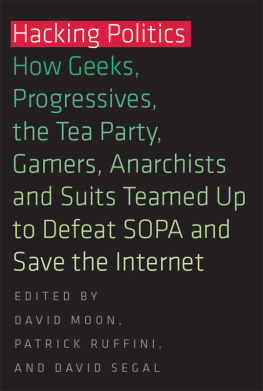 Hacking Politics

How Geeks, Progressives, the Tea Party, Gamers, Anarchists and Suits Teamed Up to Defeat SOPA and Save the Internet

EDITED BY
DAVID MOON,
PATRICK RUFFINI,
AND DAVID SEGAL